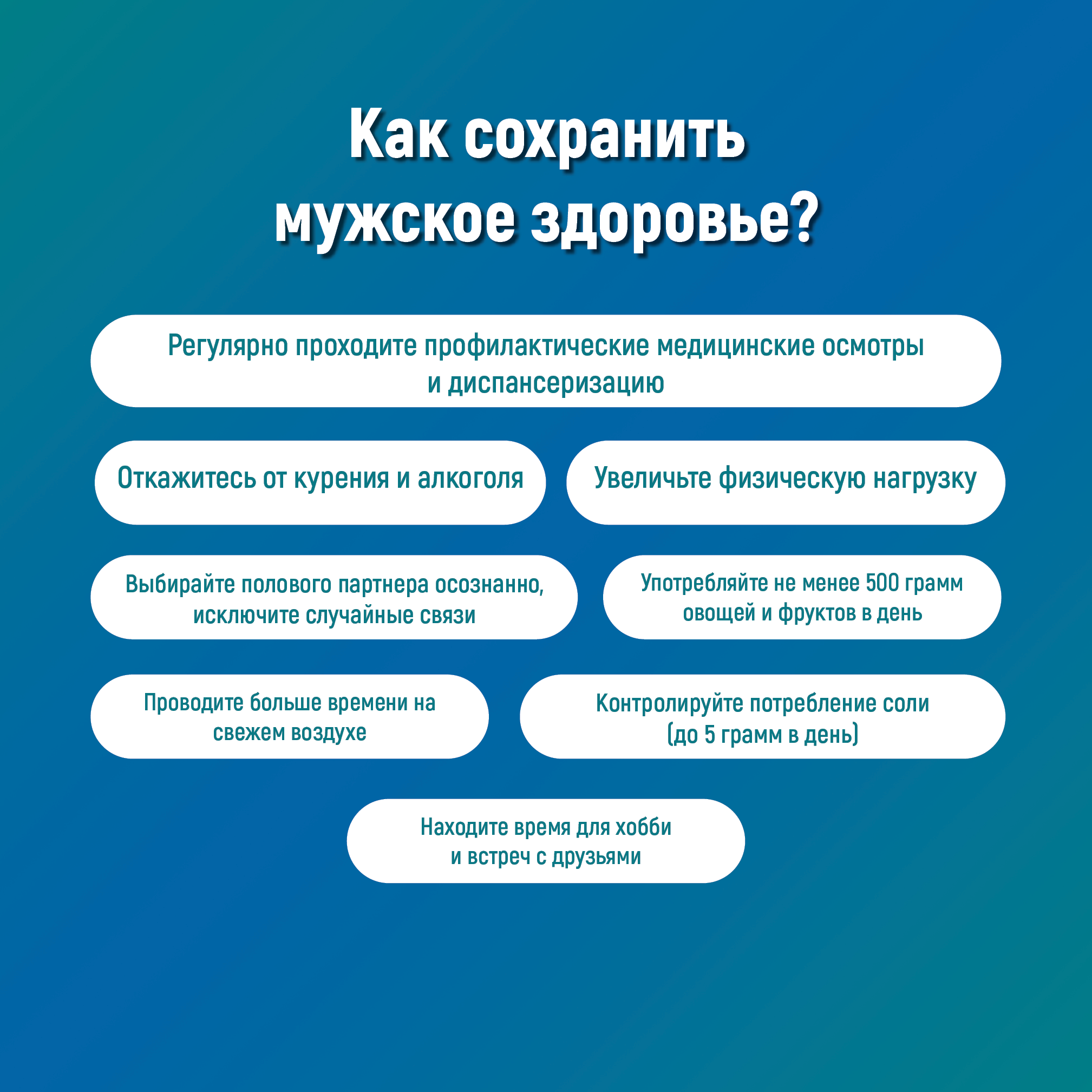 Как сохранить мужское здоровье?

Регулярно проходите профилактические медицинские осмотры и диспансеризацию

Откажитесь от курения и алкоголя

Увеличьте физическую нагрузку

Выбирайте полового партнера осознанно, исключите случайные связи

Употребляйте не менее 500 грамм овощей и фруктов в день

Проводите больше времени на свежем воздухе

Контролируйте потребление соли (до 5 грамм в день)

Находите время для хобби и встреч с друзьями